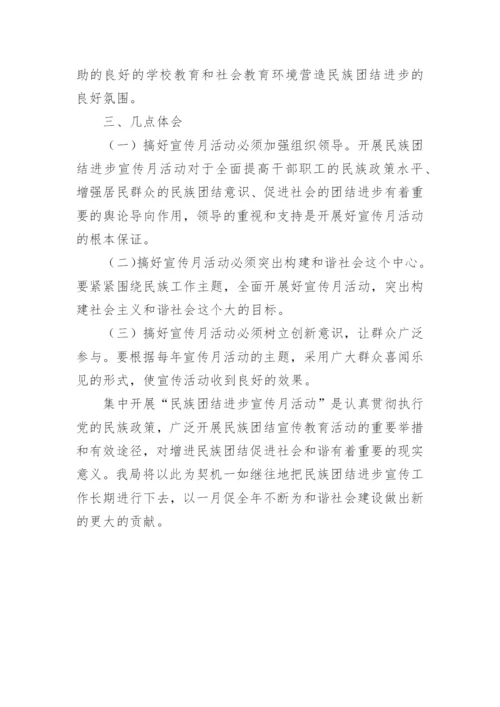 助的良好的学校教育和社会教育环境营造民族团结进步的良好氛围。

三、几点体会

（一）搞好宣传月活动必须加强组织领导。开展民族团结进步宣传月活动对于全面提高干部职工的民族政策水平、增强居民群众的民族团结意识、促进社会的团结进步有着重要的舆论导向作用，领导的重视和支持是开展好宣传月活动的根本保证。

（二）搞好宣传月活动必须突出构建和谐社会这个中心。要紧紧围绕民族工作主题，全面开展好宣传月活动，突出构建社会主义和谐社会这个大的目标。

（三）搞好宣传月活动必须树立创新意识，让群众广泛参与。要根据每年宣传月活动的主题，采用广大群众喜闻乐见的形式，使宣传活动收到良好的效果。

集中开展“民族团结进步宣传月活动”是认真贯彻执行党的民族政策，广泛开展民族团结宣传教育活动的重要举措和有效途径，对增进民族团结促进社会和谐有着重要的现实意义。我局将以此为契机一如继往地把民族团结进步宣传工作长期进行下去，以一月促全年不断为和谐社会建设做出新的更大的贡献。